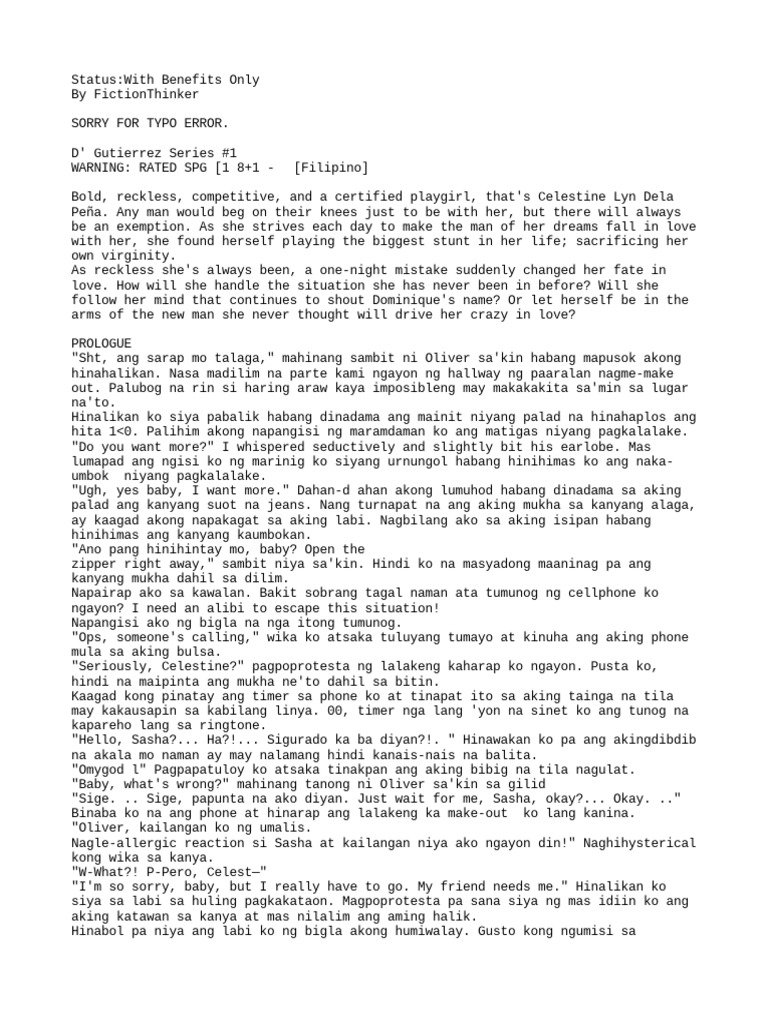 Status:With Benefits Only
By FictionThinker

SORRY FOR TYPO ERROR.

D' Gutierrez Series #1
WARNING: RATED SPG [1 8+1 -   [Filipino]

Bold, reckless, competitive, and a certified playgirl, that's Celestine Lyn Dela Peña. Any man would beg on their knees just to be with her, but there will always be an exemption. As she strives each day to make the man of her dreams fall in love with her, she found herself playing the biggest stunt in her life; sacrificing her own virginity.
As reckless she's always been, a one-night mistake suddenly changed her fate in love. How will she handle the situation she has never been in before? Will she follow her mind that continues to shout Dominique's name? Or let herself be in the arms of the new man she never thought will drive her crazy in love?

PROLOGUE
"Sht, ang sarap mo talaga," mahinang sambit ni Oliver sa'kin habang mapusok akong hinahalikan. Nasa madilim na parte kami ngayon ng hallway ng paaralan nagme-make out. Palubog na rin si haring araw kaya imposibleng may makakakita sa'min sa lugar na'to.
Hinalikan ko siya pabalik habang dinadama ang mainit niyang palad na hinahaplos ang hita 1<0. Palihim akong napangisi ng maramdaman ko ang matigas niyang pagkalalake.
"Do you want more?" I whispered seductively and slightly bit his earlobe. Mas lumapad ang ngisi ko ng marinig ko siyang urnungol habang hinihimas ko ang naka-umbok  niyang pagkalalake.
"Ugh, yes baby, I want more." Dahan-d ahan akong lumuhod habang dinadama sa aking palad ang kanyang suot na jeans. Nang turnapat na ang aking mukha sa kanyang alaga, ay kaagad akong napakagat sa aking labi. Nagbilang ako sa aking isipan habang hinihimas ang kanyang kaumbokan.
"Ano pang hinihintay mo, baby? Open the
zipper right away," sambit niya sa'kin. Hindi ko na masyadong maaninag pa ang kanyang mukha dahil sa dilim.
Napairap ako sa kawalan. Bakit sobrang tagal naman ata tumunog ng cellphone ko ngayon? I need an alibi to escape this situation!
Napangisi ako ng bigla na nga itong tumunog.
"Ops, someone's calling," wika ko atsaka tuluyang tumayo at kinuha ang aking phone mula sa aking bulsa.
"Seriously, Celestine?" pagpoprotesta ng lalakeng kaharap ko ngayon. Pusta ko, hindi na maipinta ang mukha ne'to dahil sa bitin.
Kaagad kong pinatay ang timer sa phone ko at tinapat ito sa aking tainga na tila may kakausapin sa kabilang linya. 00, timer nga lang 'yon na sinet ko ang tunog na kapareho lang sa ringtone.
"Hello, Sasha?... Ha?!... Sigurado ka ba diyan?!. " Hinawakan ko pa ang akingdibdib na akala mo naman ay may nalamang hindi kanais-nais na balita.
"Omygod l" Pagpapatuloy ko atsaka tinakpan ang aking bibig na tila nagulat.
"Baby, what's wrong?" mahinang tanong ni Oliver sa'kin sa gilid
"Sige. .. Sige, papunta na ako diyan. Just wait for me, Sasha, okay?... Okay. .."
Binaba ko na ang phone at hinarap ang lalakeng ka make-out  ko lang kanina.
"Oliver, kailangan ko ng umalis.
Nagle-allergic reaction si Sasha at kailangan niya ako ngayon din!" Naghihysterical kong wika sa kanya.
"W-What?! P-Pero, Celest—"
"I'm so sorry, baby, but I really have to go. My friend needs me." Hinalikan ko siya sa labi sa huling pagkakataon. Magpoprotesta pa sana siya ng mas idiin ko ang aking katawan sa kanya at mas nilalim ang aming halik.
Hinabol pa niya ang labi ko ng bigla akong humiwalay. Gusto kong ngumisi sa